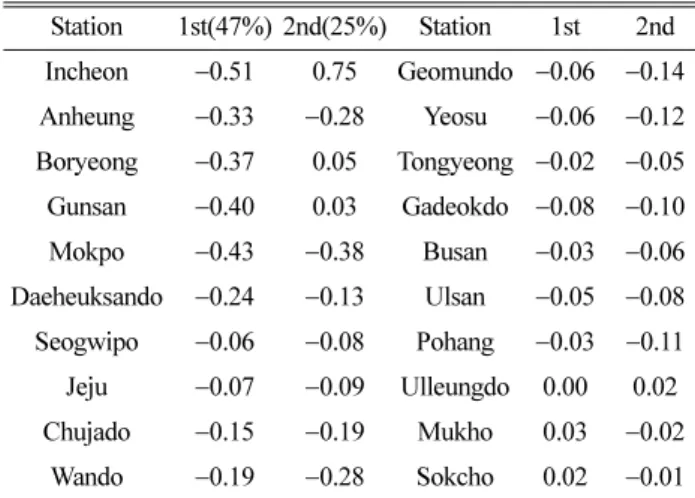 | Station | 1st(47%) | 2nd(25%) | Station | 1st | 2nd |
|---|---|---|---|---|---|
| Incheon | –0.51 | 0.75 | Geomundo | –0.06 | –0.14 |
| Anheung | –0.33 | –0.28 | Yeosu | –0.06 | –0.12 |
| Boryeong | –0.37 | 0.05 | Tongyeong | –0.02 | –0.05 |
| Gunsan | –0.40 | 0.03 | Gadeokdo | –0.08 | –0.10 |
| Mokpo | –0.43 | –0.38 | Busan | –0.03 | –0.06 |
| Daeheuksando | –0.24 | –0.13 | Ulsan | –0.05 | –0.08 |
| Seogwipo | –0.06 | –0.08 | Pohang | –0.03 | –0.11 |
| Jeju | –0.07 | –0.09 | Ulleungdo | 0.00 | 0.02 |
| Chujado | –0.15 | –0.19 | Mukho | 0.03 | –0.02 |
| Wando | –0.19 | –0.28 | Sokcho | 0.02 | –0.01 |